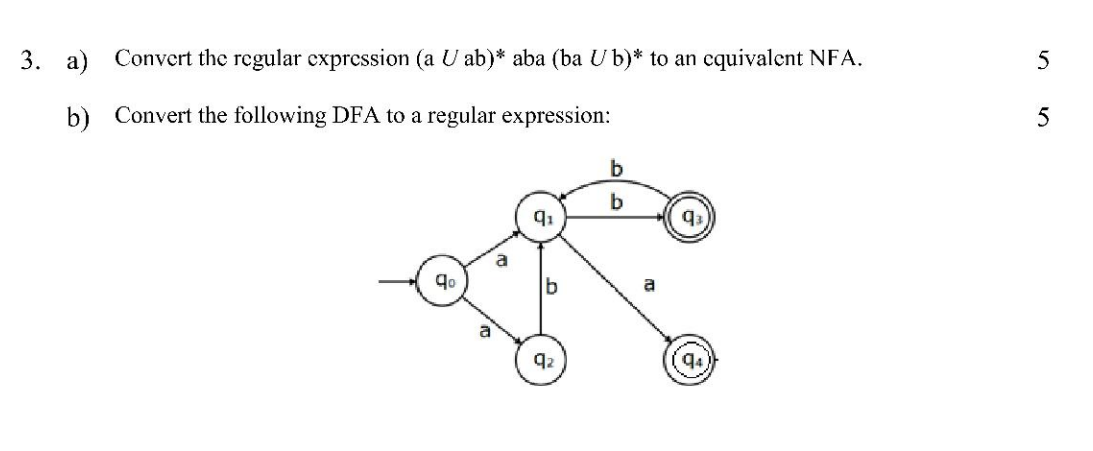 3. a) Convert the regular expression (a $U$ ab)* aba (ba $U$ b)* to an equivalent NFA. 5

b) Convert the following DFA to a regular expression: 5

b
b
$q_1$
$q_3$
a
$q_0$
b
a
a
$q_2$
$q_4$